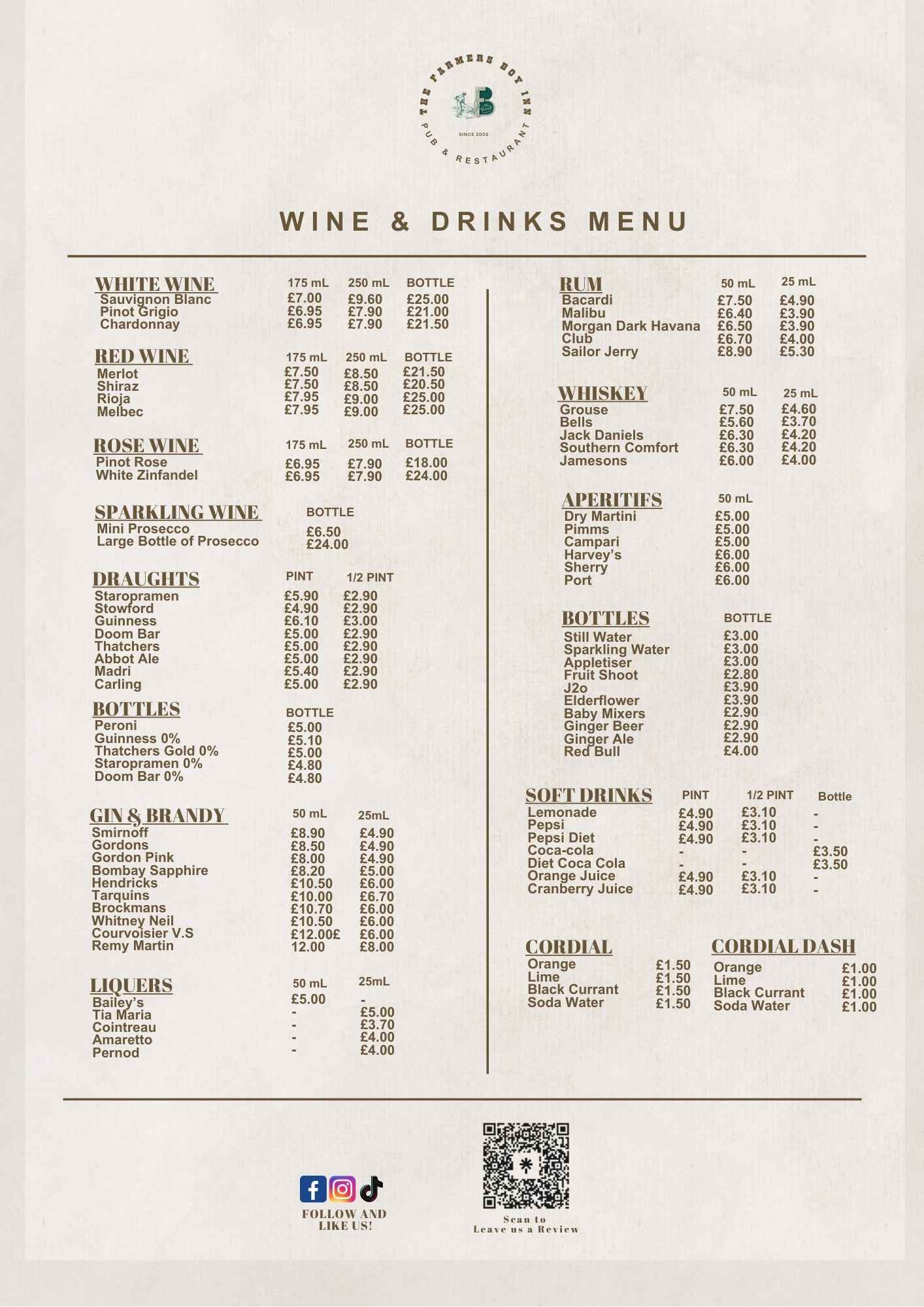 THE FARMERS BOY INN
SINCE 2000
PUB & RESTAURANT

WINE & DRINKS MENU

| WHITE WINE | 175 mL | 250 mL | BOTTLE |
|---|---|---|---|
| Sauvignon Blanc | £7.00 | £9.60 | £25.00 |
| Pinot Grigio | £6.95 | £7.90 | £21.00 |
| Chardonnay | £6.95 | £7.90 | £21.50 |

| RED WINE | 175 mL | 250 mL | BOTTLE |
|---|---|---|---|
| Merlot | £7.50 | £8.50 | £21.50 |
| Shiraz | £7.50 | £8.50 | £20.50 |
| Rioja | £7.95 | £9.00 | £25.00 |
| Melbec | £7.95 | £9.00 | £25.00 |

| ROSE WINE | 175 mL | 250 mL | BOTTLE |
|---|---|---|---|
| Pinot Rose | £6.95 | £7.90 | £18.00 |
| White Zinfandel | £6.95 | £7.90 | £24.00 |

| SPARKLING WINE | BOTTLE |
|---|---|
| Mini Prosecco | £6.50 |
| Large Bottle of Prosecco | £24.00 |

| DRAUGHTS | PINT | 1/2 PINT |
|---|---|---|
| Staropramen | £5.90 | £2.90 |
| Stowford | £4.90 | £2.90 |
| Guinness | £6.10 | £3.00 |
| Doom Bar | £5.00 | £2.90 |
| Thatchers | £5.00 | £2.90 |
| Abbot Ale | £5.00 | £2.90 |
| Madri | £5.40 | £2.90 |
| Carling | £5.00 | £2.90 |

| BOTTLES | BOTTLE |
|---|---|
| Peroni | £5.00 |
| Guinness 0% | £5.10 |
| Thatchers Gold 0% | £5.00 |
| Staropramen 0% | £4.80 |
| Doom Bar 0% | £4.80 |

| GIN & BRANDY | 50 mL | 25mL |
|---|---|---|
| Smirnoff | £8.90 | £4.90 |
| Gordons | £8.50 | £4.90 |
| Gordon Pink | £8.00 | £4.90 |
| Bombay Sapphire | £8.20 | £5.00 |
| Hendricks | £10.50 | £6.00 |
| Tarquins | £10.00 | £6.70 |
| Brockmans | £10.70 | £6.00 |
| Whitney Neil | £10.50 | £6.00 |
| Courvoisier V.S | £12.00£ | £6.00 |
| Remy Martin | 12.00 | £8.00 |

| LIQUERS | 50 mL | 25mL |
|---|---|---|
| Bailey's | £5.00 | - |
| Tia Maria | - | £5.00 |
| Cointreau | - | £3.70 |
| Amaretto | - | £4.00 |
| Pernod | - | £4.00 |

| RUM | 50 mL | 25 mL |
|---|---|---|
| Bacardi | £7.50 | £4.90 |
| Malibu | £6.40 | £3.90 |
| Morgan Dark Havana | £6.50 | £3.90 |
| Club | £6.70 | £4.00 |
| Sailor Jerry | £8.90 | £5.30 |

| WHISKEY | 50 mL | 25 mL |
|---|---|---|
| Grouse | £7.50 | £4.60 |
| Bells | £5.60 | £3.70 |
| Jack Daniels | £6.30 | £4.20 |
| Southern Comfort | £6.30 | £4.20 |
| Jamesons | £6.00 | £4.00 |

| APERITIFS | 50 mL |
|---|---|
| Dry Martini | £5.00 |
| Pimms | £5.00 |
| Campari | £5.00 |
| Harvey's | £6.00 |
| Sherry | £6.00 |
| Port | £6.00 |

| BOTTLES | BOTTLE |
|---|---|
| Still Water | £3.00 |
| Sparkling Water | £3.00 |
| Appletiser | £3.00 |
| Fruit Shoot | £2.80 |
| J2o | £3.90 |
| Elderflower | £3.90 |
| Baby Mixers | £2.90 |
| Ginger Beer | £2.90 |
| Ginger Ale | £2.90 |
| Red Bull | £4.00 |

| SOFT DRINKS | PINT | 1/2 PINT | Bottle |
|---|---|---|---|
| Lemonade | £4.90 | £3.10 | - |
| Pepsi | £4.90 | £3.10 | - |
| Pepsi Diet | £4.90 | £3.10 | - |
| Coca-cola | - | - | £3.50 |
| Diet Coca Cola | - | - | £3.50 |
| Orange Juice | £4.90 | £3.10 | - |
| Cranberry Juice | £4.90 | £3.10 | - |

| CORDIAL | |
|---|---|
| Orange | £1.50 |
| Lime | £1.50 |
| Black Currant | £1.50 |
| Soda Water | £1.50 |

| CORDIAL DASH | |
|---|---|
| Orange | £1.00 |
| Lime | £1.00 |
| Black Currant | £1.00 |
| Soda Water | £1.00 |

FOLLOW AND LIKE US!

Scan to Leave us a Review